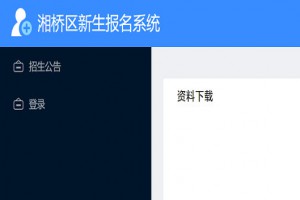 湘桥区新生报名系统

招生公告

登录

资料下载